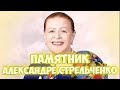 ПАМЯТНИК
АЛЕКСАНДРЕ СТРЕЛЬЧЕНКО